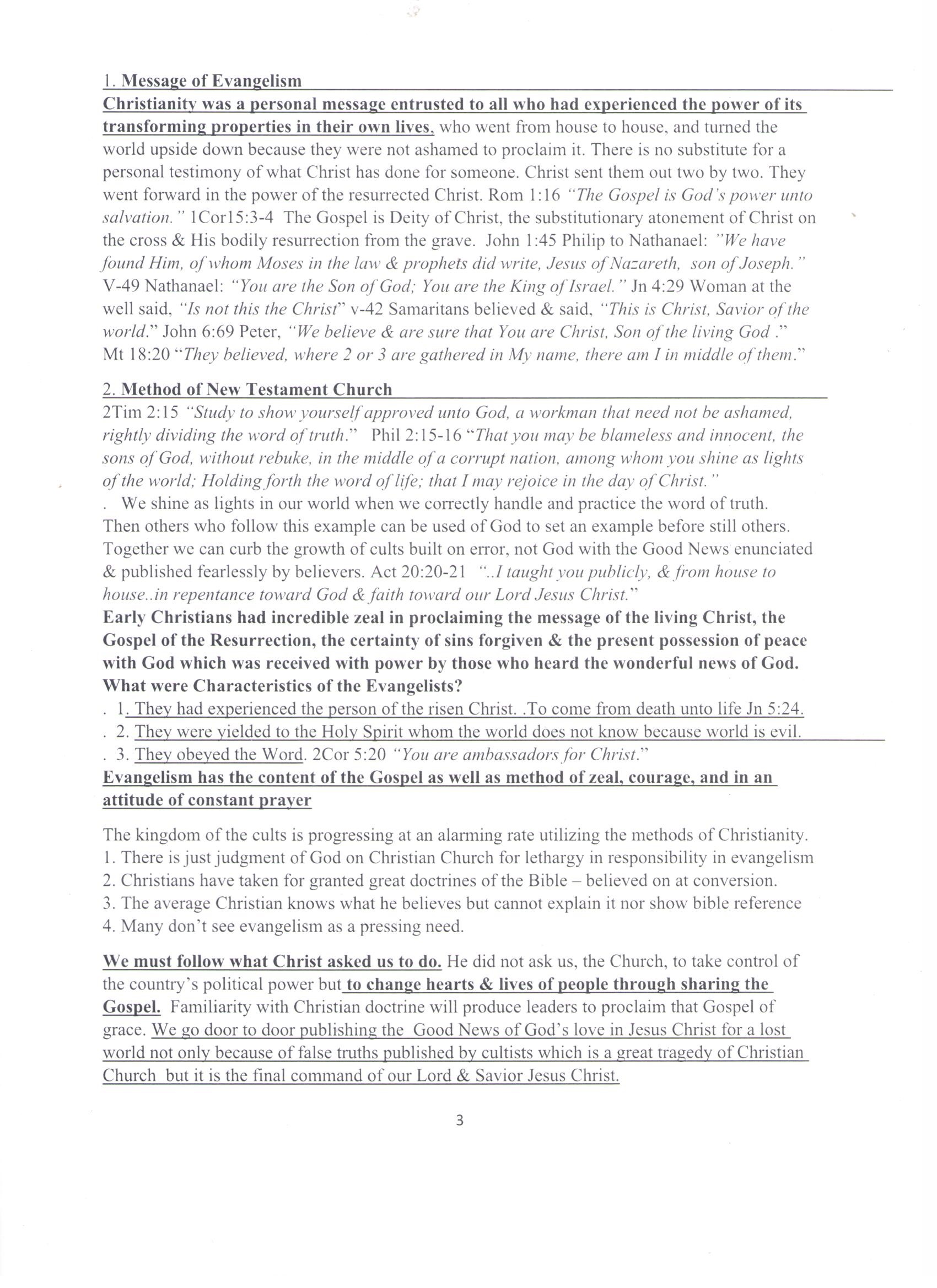 1. Message of Evangelism
Christianity was a personal message entrusted to all who had experienced the power of its transforming properties in their own lives, who went from house to house, and turned the world upside down because they were not ashamed to proclaim it. There is no substitute for a personal testimony of what Christ has done for someone. Christ sent them out two by two. They went forward in the power of the resurrected Christ. Rom 1:16 "The Gospel is God's power unto salvation." 1Cor15:3-4 The Gospel is Deity of Christ, the substitutionary atonement of Christ on the cross & His bodily resurrection from the grave. John 1:45 Philip to Nathanael: "We have found Him, of whom Moses in the law & prophets did write, Jesus of Nazareth, son of Joseph." V-49 Nathanael: "You are the Son of God; You are the King of Israel." Jn 4:29 Woman at the well said, "Is not this the Christ" v-42 Samaritans believed & said, "This is Christ, Savior of the world." John 6:69 Peter, "We believe & are sure that You are Christ, Son of the living God ." Mt 18:20 "They believed, where 2 or 3 are gathered in My name, there am I in middle of them."

2. Method of New Testament Church
2Tim 2:15 "Study to show yourself approved unto God, a workman that need not be ashamed, rightly dividing the word of truth." Phil 2:15-16 "That you may be blameless and innocent, the sons of God, without rebuke, in the middle of a corrupt nation, among whom you shine as lights of the world; Holding forth the word of life; that I may rejoice in the day of Christ."
. We shine as lights in our world when we correctly handle and practice the word of truth. Then others who follow this example can be used of God to set an example before still others. Together we can curb the growth of cults built on error, not God with the Good News enunciated & published fearlessly by believers. Act 20:20-21 "..I taught you publicly, & from house to house..in repentance toward God & faith toward our Lord Jesus Christ."
Early Christians had incredible zeal in proclaiming the message of the living Christ, the Gospel of the Resurrection, the certainty of sins forgiven & the present possession of peace with God which was received with power by those who heard the wonderful news of God.
What were Characteristics of the Evangelists?
. 1. They had experienced the person of the risen Christ. .To come from death unto life Jn 5:24.
. 2. They were yielded to the Holy Spirit whom the world does not know because world is evil.
. 3. They obeyed the Word. 2Cor 5:20 "You are ambassadors for Christ."
Evangelism has the content of the Gospel as well as method of zeal, courage, and in an attitude of constant prayer

The kingdom of the cults is progressing at an alarming rate utilizing the methods of Christianity.
1. There is just judgment of God on Christian Church for lethargy in responsibility in evangelism
2. Christians have taken for granted great doctrines of the Bible – believed on at conversion.
3. The average Christian knows what he believes but cannot explain it nor show bible reference
4. Many don't see evangelism as a pressing need.

We must follow what Christ asked us to do. He did not ask us, the Church, to take control of the country's political power but to change hearts & lives of people through sharing the Gospel. Familiarity with Christian doctrine will produce leaders to proclaim that Gospel of grace. We go door to door publishing the Good News of God's love in Jesus Christ for a lost world not only because of false truths published by cultists which is a great tragedy of Christian Church but it is the final command of our Lord & Savior Jesus Christ.

3